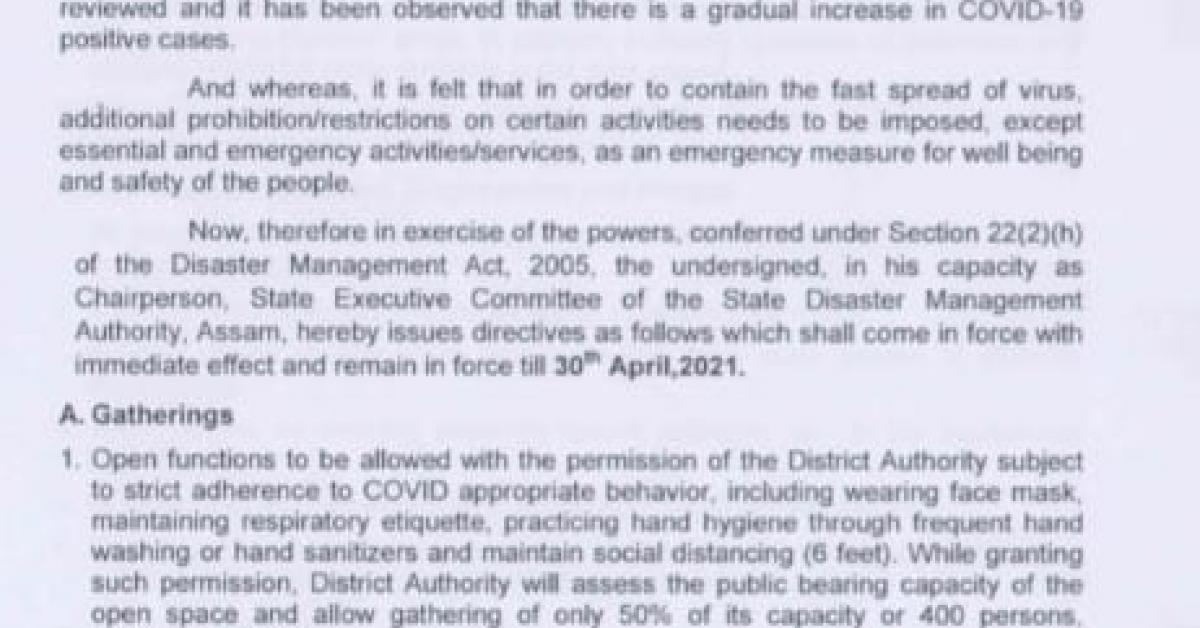 reviewed and it has been observed that there is a gradual increase in COVID-19 positive cases.

And whereas, it is felt that in order to contain the fast spread of virus, additional prohibition/restrictions on certain activities needs to be imposed, except essential and emergency activities/services, as an emergency measure for well being and safety of the people.

Now, therefore in exercise of the powers, conferred under Section 22(2)(h) of the Disaster Management Act, 2005, the undersigned, in his capacity as Chairperson, State Executive Committee of the State Disaster Management Authority, Assam, hereby issues directives as follows which shall come in force with immediate effect and remain in force till 30$^{th}$ April,2021.

A. Gatherings

1. Open functions to be allowed with the permission of the District Authority subject to strict adherence to COVID appropriate behavior, including wearing face mask, maintaining respiratory etiquette, practicing hand hygiene through frequent hand washing or hand sanitizers and maintain social distancing (6 feet). While granting such permission, District Authority will assess the public bearing capacity of the open space and allow gathering of only 50% of its capacity or 400 persons,